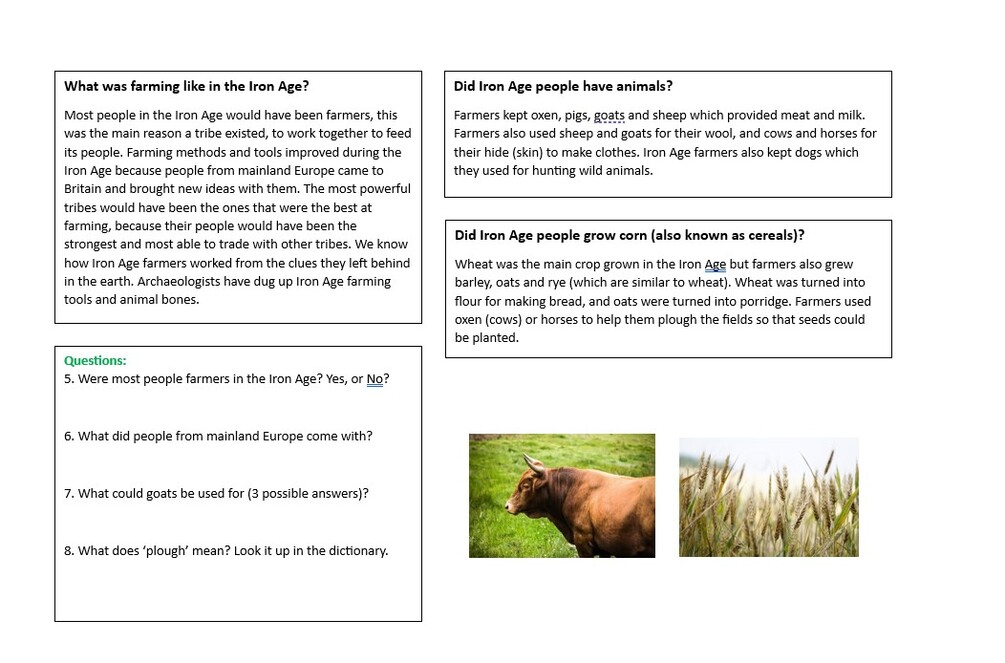 What was farming like in the Iron Age?

Most people in the Iron Age would have been farmers, this was the main reason a tribe existed, to work together to feed its people. Farming methods and tools improved during the Iron Age because people from mainland Europe came to Britain and brought new ideas with them. The most powerful tribes would have been the ones that were the best at farming, because their people would have been the strongest and most able to trade with other tribes. We know how Iron Age farmers worked from the clues they left behind in the earth. Archaeologists have dug up Iron Age farming tools and animal bones.

Questions:
5. Were most people farmers in the Iron Age? Yes, or No?

6. What did people from mainland Europe come with?

7. What could goats be used for (3 possible answers)?

8. What does 'plough' mean? Look it up in the dictionary.

Did Iron Age people have animals?

Farmers kept oxen, pigs, goats and sheep which provided meat and milk. Farmers also used sheep and goats for their wool, and cows and horses for their hide (skin) to make clothes. Iron Age farmers also kept dogs which they used for hunting wild animals.

Did Iron Age people grow corn (also known as cereals)?

Wheat was the main crop grown in the Iron Age but farmers also grew barley, oats and rye (which are similar to wheat). Wheat was turned into flour for making bread, and oats were turned into porridge. Farmers used oxen (cows) or horses to help them plough the fields so that seeds could be planted.